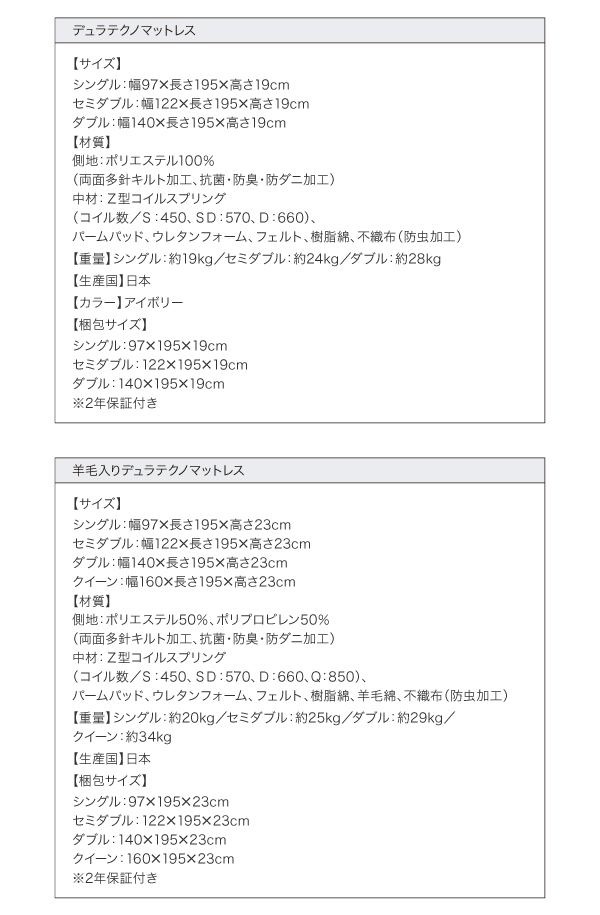 デュラテクノマットレス

【サイズ】
シングル：幅97×長さ195×高さ19cm
セミダブル：幅122×長さ195×高さ19cm
ダブル：幅140×長さ195×高さ19cm
【材質】
側地：ポリエステル100％
（両面多針キルト加工、抗菌・防臭・防ダニ加工）
中材：Z型コイルスプリング
（コイル数／S：450、SD：570、D：660）、
パームパッド、ウレタンフォーム、フェルト、樹脂綿、不織布（防虫加工）
【重量】シングル：約19kg／セミダブル：約24kg／ダブル：約28kg
【生産国】日本
【カラー】アイボリー
【梱包サイズ】
シングル：97×195×19cm
セミダブル：122×195×19cm
ダブル：140×195×19cm
※2年保証付き

羊毛入りデュラテクノマットレス

【サイズ】
シングル：幅97×長さ195×高さ23cm
セミダブル：幅122×長さ195×高さ23cm
ダブル：幅140×長さ195×高さ23cm
クイーン：幅160×長さ195×高さ23cm
【材質】
側地：ポリエステル50％、ポリプロピレン50％
（両面多針キルト加工、抗菌・防臭・防ダニ加工）
中材：Z型コイルスプリング
（コイル数／S：450、SD：570、D：660、Q：850）、
パームパッド、ウレタンフォーム、フェルト、樹脂綿、羊毛綿、不織布（防虫加工）
【重量】シングル：約20kg／セミダブル：約25kg／ダブル：約29kg／
クイーン：約34kg
【生産国】日本
【梱包サイズ】
シングル：97×195×23cm
セミダブル：122×195×23cm
ダブル：140×195×23cm
クイーン：160×195×23cm
※2年保証付き